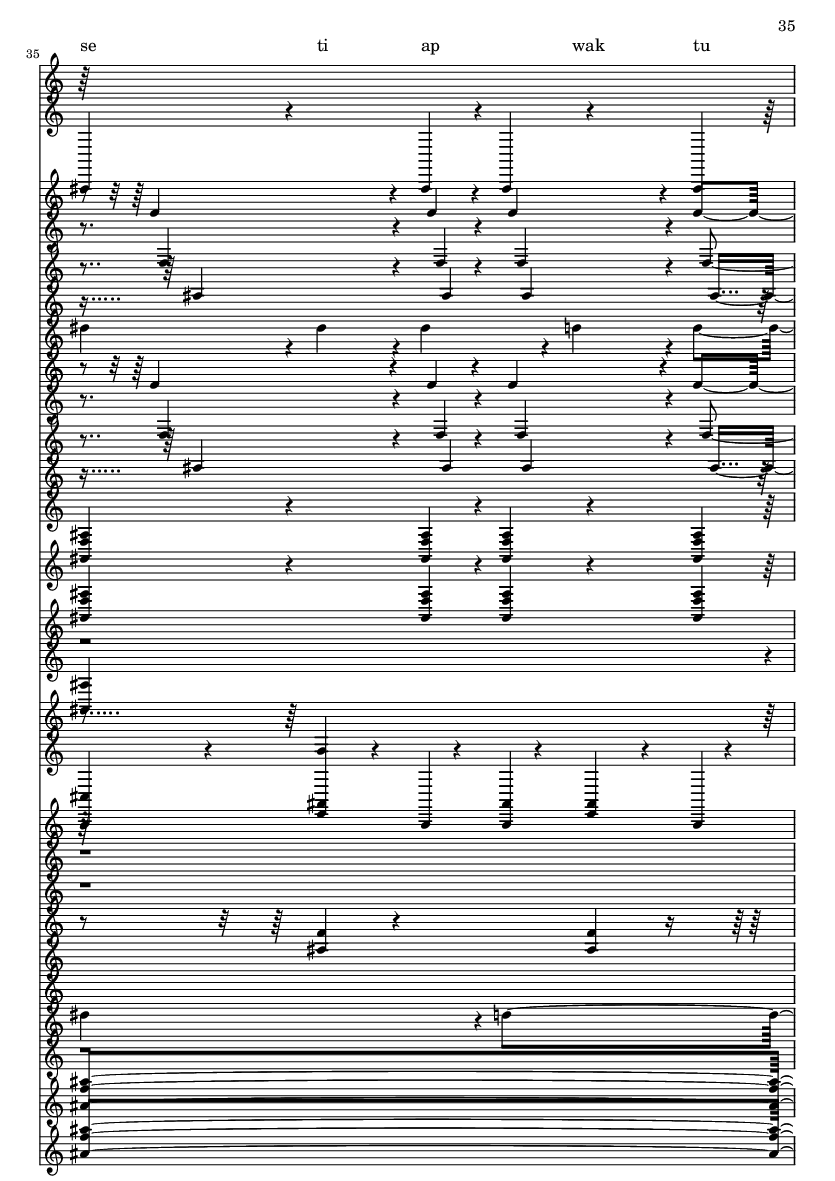 35

35

se ti ap wak tu